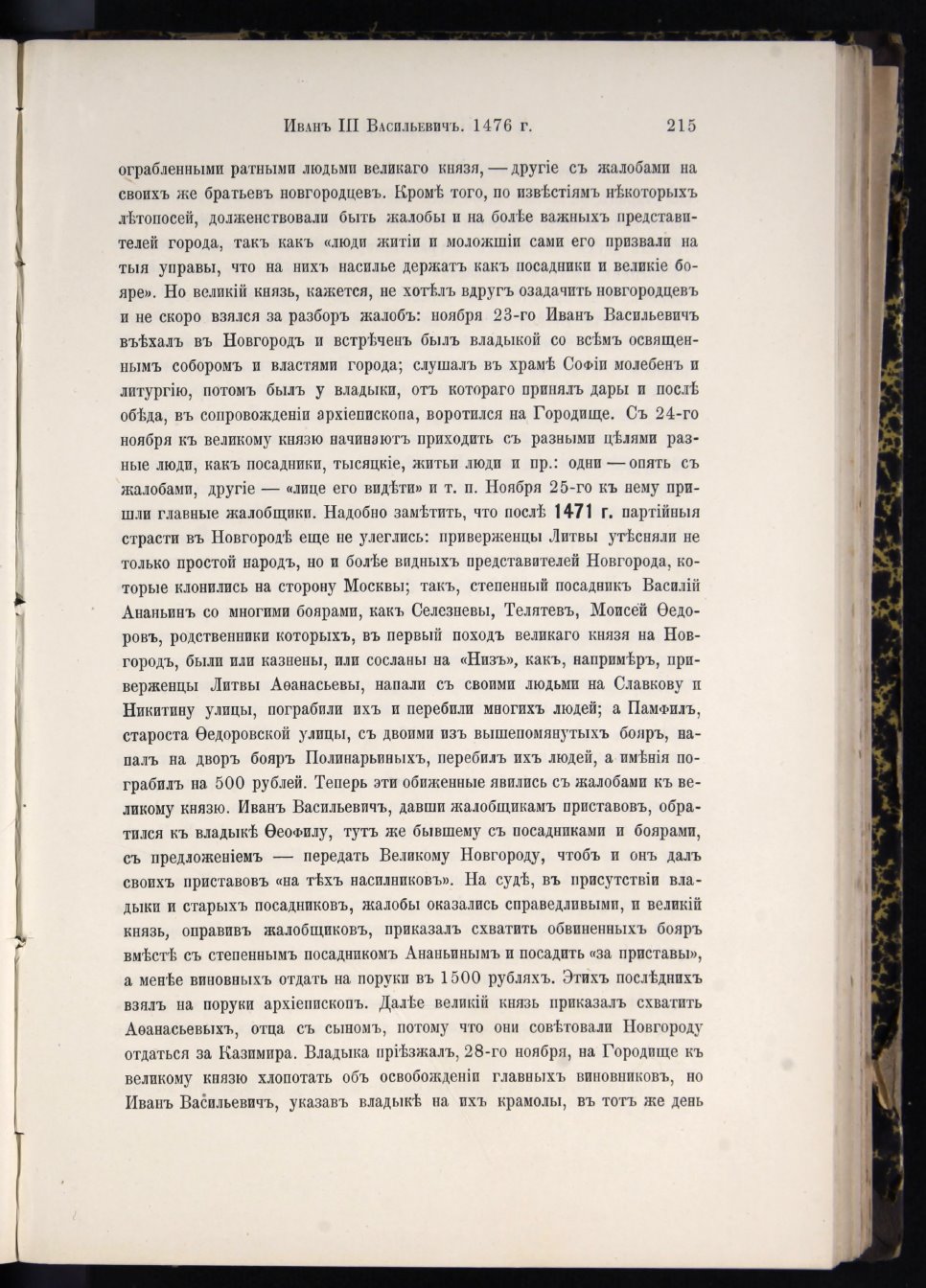 Иванъ III Васильевичъ. 1476 г. 215

ограбленными ратными людьми великаго князя, — другіе съ жалобами на своихъ же братьевъ новгородцевъ. Кромѣ того, по извѣстіямъ нѣкоторыхъ лѣтопосей, долженствовали быть жалобы и на болѣе важныхъ представителей города, такъ какъ «люди житіи и моложшіи сами его призвали на тыя управы, что на нихъ насилье держатъ какъ посадники и великіе бояре». Но великій князь, кажется, не хотѣлъ вдругъ озадачить новгородцевъ и не скоро взялся за разборъ жалобъ: ноября 23-го Иванъ Васильевичъ въѣхалъ въ Новгородъ и встрѣченъ былъ владыкой со всѣмъ освященнымъ соборомъ и властями города; слушалъ въ храмѣ Софіи молебенъ и литургію, потомъ былъ у владыки, отъ котораго принялъ дары и послѣ обѣда, въ сопровожденіи архіепископа, воротился на Городище. Съ 24-го ноября къ великому князю начинаютъ приходить съ разными цѣлями разные люди, какъ посадники, тысяцкіе, житьи люди и пр.: одни — опять съ жалобами, другіе — «лице его видѣти» и т. п. Ноября 25-го къ нему пришли главные жалобщики. Надобно замѣтить, что послѣ 1471 г. партійныя страсти въ Новгородѣ еще не улеглись: приверженцы Литвы утѣсняли не только простой народъ, но и болѣе видныхъ представителей Новгорода, которые клонились на сторону Москвы; такъ, степенный посадникъ Василій Ананьинъ со многими боярами, какъ Селезневы, Телятевъ, Моисей Ѳедоровъ, родственники которыхъ, въ первый походъ великаго князя на Новгородъ, были или казнены, или сосланы на «Низъ», какъ, напримѣръ, приверженцы Литвы Аѳанасьевы, напали съ своими людьми на Славкову и Никитину улицы, пограбили ихъ и перебили многихъ людей; а Памфилъ, староста Ѳедоровской улицы, съ двоими изъ вышепомянутыхъ бояръ, напалъ на дворъ бояръ Полинарьиныхъ, перебилъ ихъ людей, а имѣнія пограбилъ на 500 рублей. Теперь эти обиженные явились съ жалобами къ великому князю. Иванъ Васильевичъ, давши жалобщикамъ приставовъ, обратился къ владыкѣ Ѳеофилу, тутъ же бывшему съ посадниками и боярами, съ предложеніемъ — передать Великому Новгороду, чтобъ и онъ далъ своихъ приставовъ «на тѣхъ насилниковъ». На судѣ, въ присутствіи владыки и старыхъ посадниковъ, жалобы оказались справедливыми, и великій князь, оправивъ жалобщиковъ, приказалъ схватить обвиненныхъ бояръ вмѣстѣ съ степеннымъ посадникомъ Ананьинымъ и посадить «за приставы», а менѣе виновныхъ отдать на поруки въ 1500 рубляхъ. Этихъ послѣднихъ взялъ на поруки архіепископъ. Далѣе великій князь приказалъ схватить Аѳанасьевыхъ, отца съ сыномъ, потому что они совѣтовали Новгороду отдаться за Казимира. Владыка пріѣзжалъ, 28-го ноября, на Городище къ великому князю хлопотать объ освобожденіи главныхъ виновниковъ, но Иванъ Васильевичъ, указавъ владыкѣ на ихъ крамолы, въ тотъ же день